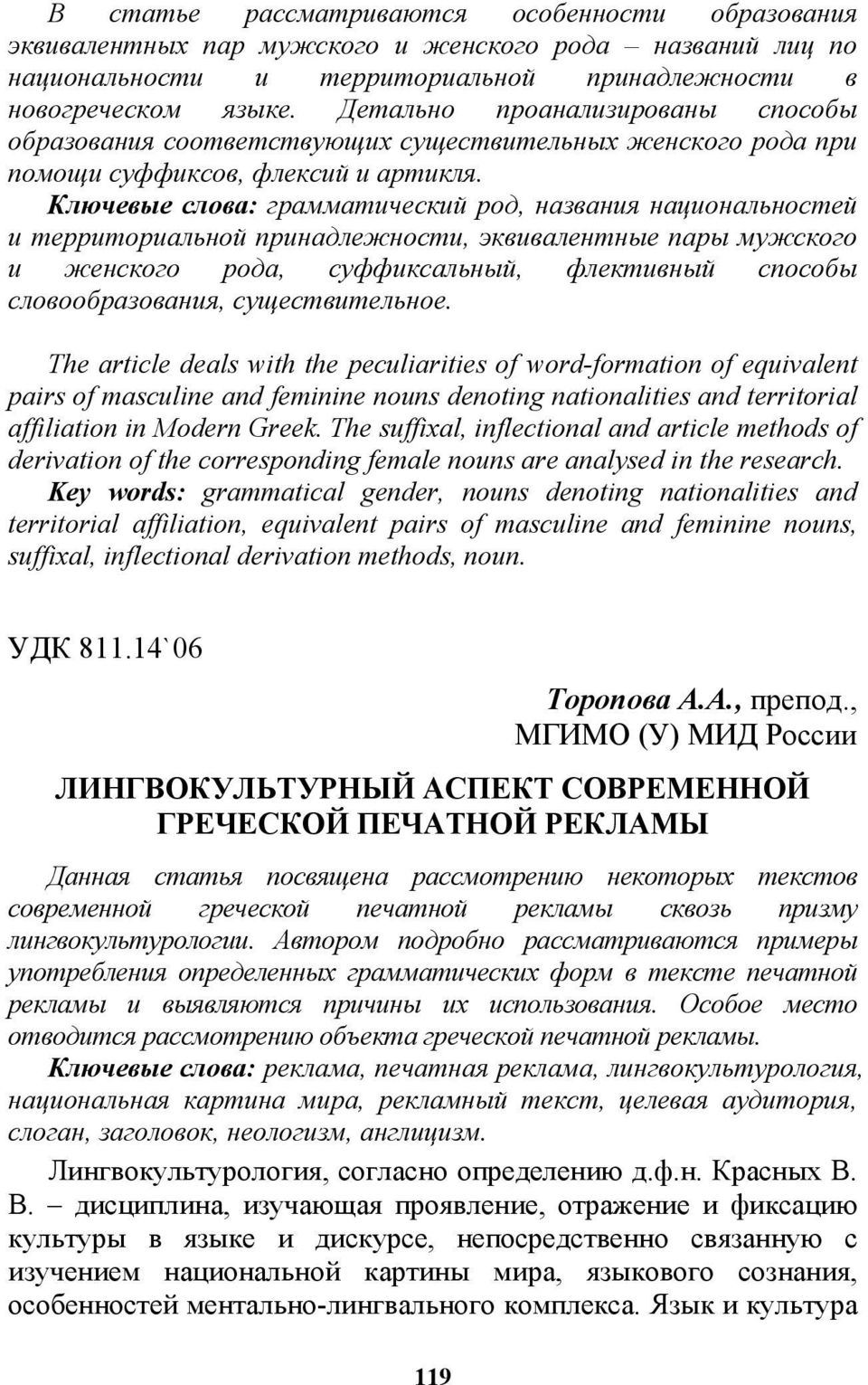 В статье рассматриваются особенности образования эквивалентных пар мужского и женского рода – названий лиц по национальности и территориальной принадлежности в новогреческом языке. Детально проанализированы способы образования соответствующих существительных женского рода при помощи суффиксов, флексий и артикля.

Ключевые слова: грамматический род, названия национальностей и территориальной принадлежности, эквивалентные пары мужского и женского рода, суффиксальный, флективный способы словообразования, существительное.

The article deals with the peculiarities of word-formation of equivalent pairs of masculine and feminine nouns denoting nationalities and territorial affiliation in Modern Greek. The suffixal, inflectional and article methods of derivation of the corresponding female nouns are analysed in the research.

Key words: grammatical gender, nouns denoting nationalities and territorial affiliation, equivalent pairs of masculine and feminine nouns, suffixal, inflectional derivation methods, noun.

УДК 811.14`06

Торопова А.А., препод., МГИМО (У) МИД России

ЛИНГВОКУЛЬТУРНЫЙ АСПЕКТ СОВРЕМЕННОЙ ГРЕЧЕСКОЙ ПЕЧАТНОЙ РЕКЛАМЫ

Данная статья посвящена рассмотрению некоторых текстов современной греческой печатной рекламы сквозь призму лингвокультурологии. Автором подробно рассматриваются примеры употребления определенных грамматических форм в тексте печатной рекламы и выявляются причины их использования. Особое место отводится рассмотрению объекта греческой печатной рекламы.

Ключевые слова: реклама, печатная реклама, лингвокультурология, национальная картина мира, рекламный текст, целевая аудитория, слоган, заголовок, неологизм, англицизм.

Лингвокультурология, согласно определению д.ф.н. Красных В. В. – дисциплина, изучающая проявление, отражение и фиксацию культуры в языке и дискурсе, непосредственно связанную с изучением национальной картины мира, языкового сознания, особенностей ментально-лингвального комплекса. Язык и культура

119